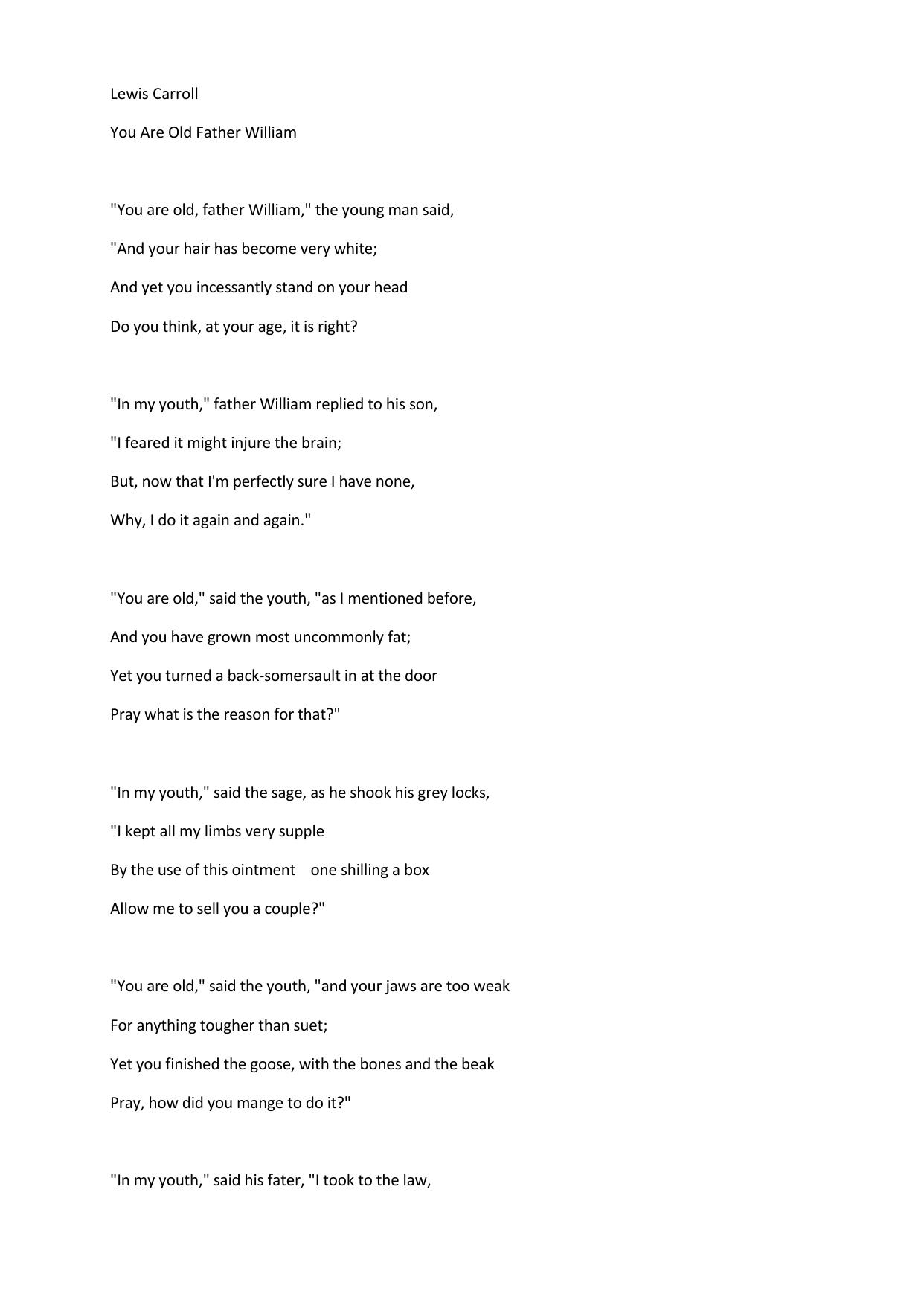 Lewis Carroll

You Are Old Father William

"You are old, father William," the young man said,

"And your hair has become very white;

And yet you incessantly stand on your head

Do you think, at your age, it is right?

"In my youth," father William replied to his son,

"I feared it might injure the brain;

But, now that I'm perfectly sure I have none,

Why, I do it again and again."

"You are old," said the youth, "as I mentioned before,

And you have grown most uncommonly fat;

Yet you turned a back-somersault in at the door

Pray what is the reason for that?"

"In my youth," said the sage, as he shook his grey locks,

"I kept all my limbs very supple

By the use of this ointment one shilling a box

Allow me to sell you a couple?"

"You are old," said the youth, "and your jaws are too weak

For anything tougher than suet;

Yet you finished the goose, with the bones and the beak

Pray, how did you mange to do it?"

"In my youth," said his fater, "I took to the law,